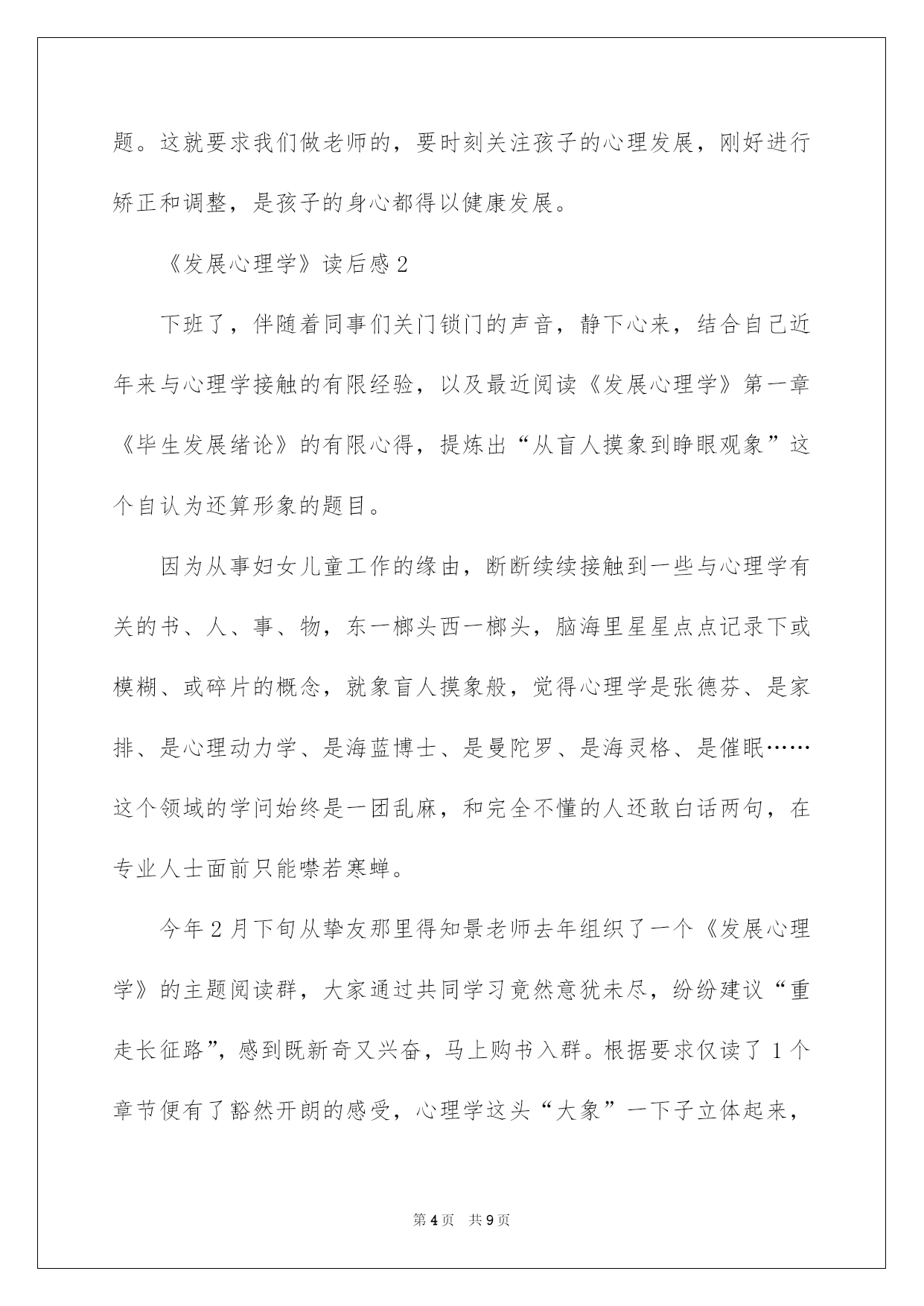 题。这就要求我们做老师的，要时刻关注孩子的心理发展，刚好进行矫正和调整，是孩子的身心都得以健康发展。

《发展心理学》读后感2

下班了，伴随着同事们关门锁门的声音，静下心来，结合自己近年来与心理学接触的有限经验，以及最近阅读《发展心理学》第一章《毕生发展绪论》的有限心得，提炼出“从盲人摸象到睁眼观象”这个自认为还算形象的题目。

因为从事妇女儿童工作的缘由，断断续续接触到一些与心理学有关的书、人、事、物，东一榔头西一榔头，脑海里星星点点记录下或模糊、或碎片的概念，就象盲人摸象般，觉得心理学是张德芬、是家排、是心理动力学、是海蓝博士、是曼陀罗、是海灵格、是催眠……这个领域的学问始终是一团乱麻，和完全不懂的人还敢白话两句，在专业人士面前只能噤若寒蝉。

今年2月下旬从挚友那里得知景老师去年组织了一个《发展心理学》的主题阅读群，大家通过共同学习竟然意犹未尽，纷纷建议“重走长征路”，感到既新奇又兴奋，马上购书入群。根据要求仅读了1个章节便有了豁然开朗的感受，心理学这头“大象”一下子立体起来，

第4页 共9页